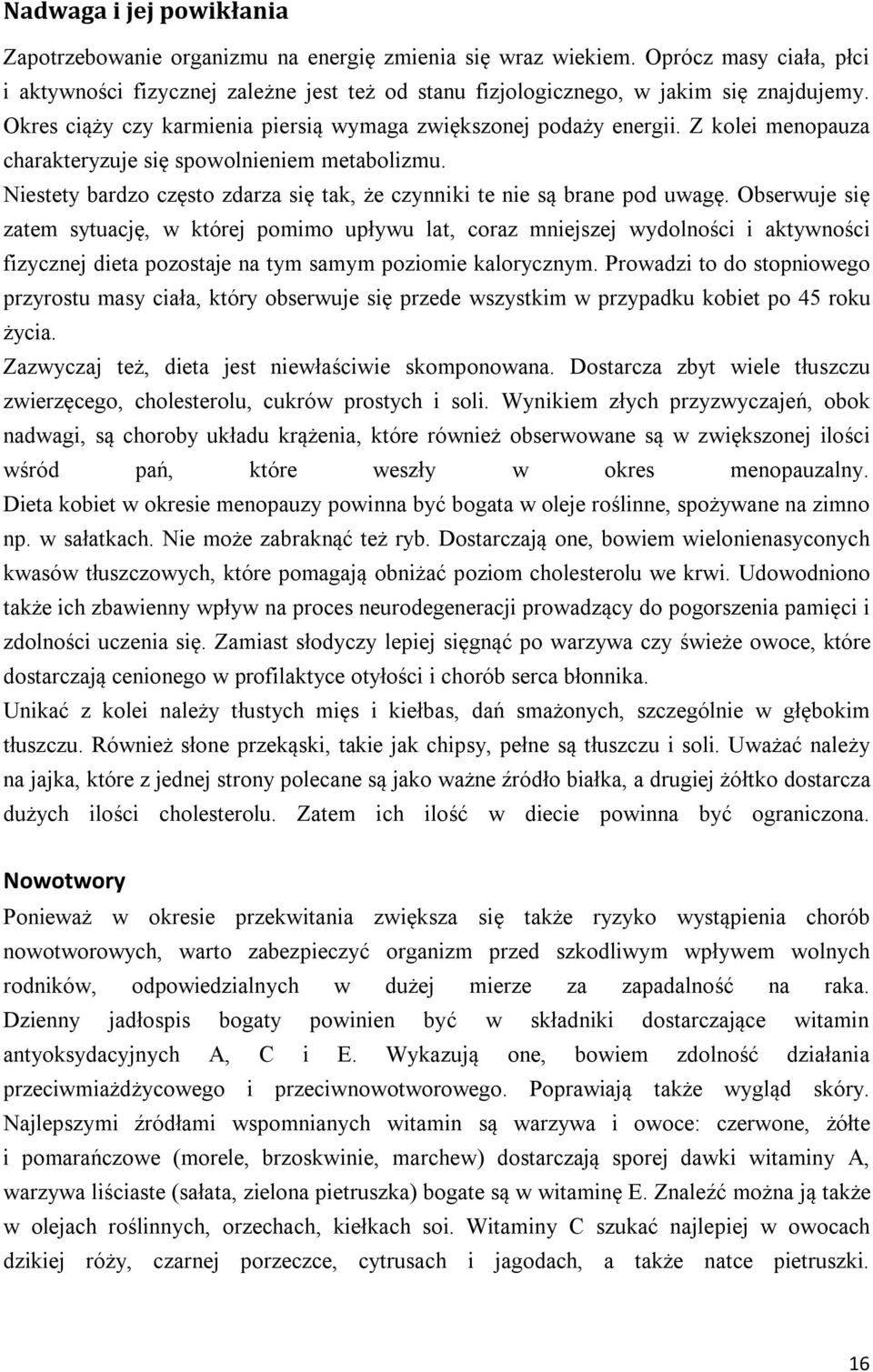 Nadwaga i jej powikłania

Zapotrzebowanie organizmu na energię zmienia się wraz wiekiem. Oprócz masy ciała, płci i aktywności fizycznej zależne jest też od stanu fizjologicznego, w jakim się znajdujemy. Okres ciąży czy karmienia piersią wymaga zwiększonej podaży energii. Z kolei menopauza charakteryzuje się spowolnieniem metabolizmu.

Niestety bardzo często zdarza się tak, że czynniki te nie są brane pod uwagę. Obserwuje się zatem sytuację, w której pomimo upływu lat, coraz mniejszej wydolności i aktywności fizycznej dieta pozostaje na tym samym poziomie kalorycznym. Prowadzi to do stopniowego przyrostu masy ciała, który obserwuje się przede wszystkim w przypadku kobiet po 45 roku życia.

Zazwyczaj też, dieta jest niewłaściwie skomponowana. Dostarcza zbyt wiele tłuszczu zwierzęcego, cholesterolu, cukrów prostych i soli. Wynikiem złych przyzwyczajeń, obok nadwagi, są choroby układu krążenia, które również obserwowane są w zwiększonej ilości wśród pań, które weszły w okres menopauzalny.

Dieta kobiet w okresie menopauzy powinna być bogata w oleje roślinne, spożywane na zimno np. w sałatkach. Nie może zabraknąć też ryb. Dostarczają one, bowiem wielonienasyconych kwasów tłuszczowych, które pomagają obniżać poziom cholesterolu we krwi. Udowodniono także ich zbawienny wpływ na proces neurodegeneracji prowadzący do pogorszenia pamięci i zdolności uczenia się. Zamiast słodyczy lepiej sięgnąć po warzywa czy świeże owoce, które dostarczają cenionego w profilaktyce otyłości i chorób serca błonnika.

Unikać z kolei należy tłustych mięs i kiełbas, dań smażonych, szczególnie w głębokim tłuszczu. Również słone przekąski, takie jak chipsy, pełne są tłuszczu i soli. Uważać należy na jajka, które z jednej strony polecane są jako ważne źródło białka, a drugiej żółtko dostarcza dużych ilości cholesterolu. Zatem ich ilość w diecie powinna być ograniczona.

Nowotwory

Ponieważ w okresie przekwitania zwiększa się także ryzyko wystąpienia chorób nowotworowych, warto zabezpieczyć organizm przed szkodliwym wpływem wolnych rodników, odpowiedzialnych w dużej mierze za zapadalność na raka. Dzienny jadłospis bogaty powinien być w składniki dostarczające witamin antyoksydacyjnych A, C i E. Wykazują one, bowiem zdolność działania przeciwmiażdżycowego i przeciwnowotworowego. Poprawiają także wygląd skóry. Najlepszymi źródłami wspomnianych witamin są warzywa i owoce: czerwone, żółte i pomarańczowe (morele, brzoskwinie, marchew) dostarczają sporej dawki witaminy A, warzywa liściaste (sałata, zielona pietruszka) bogate są w witaminę E. Znaleźć można ją także w olejach roślinnych, orzechach, kiełkach soi. Witaminy C szukać najlepiej w owocach dzikiej róży, czarnej porzeczce, cytrusach i jagodach, a także natce pietruszki.

16